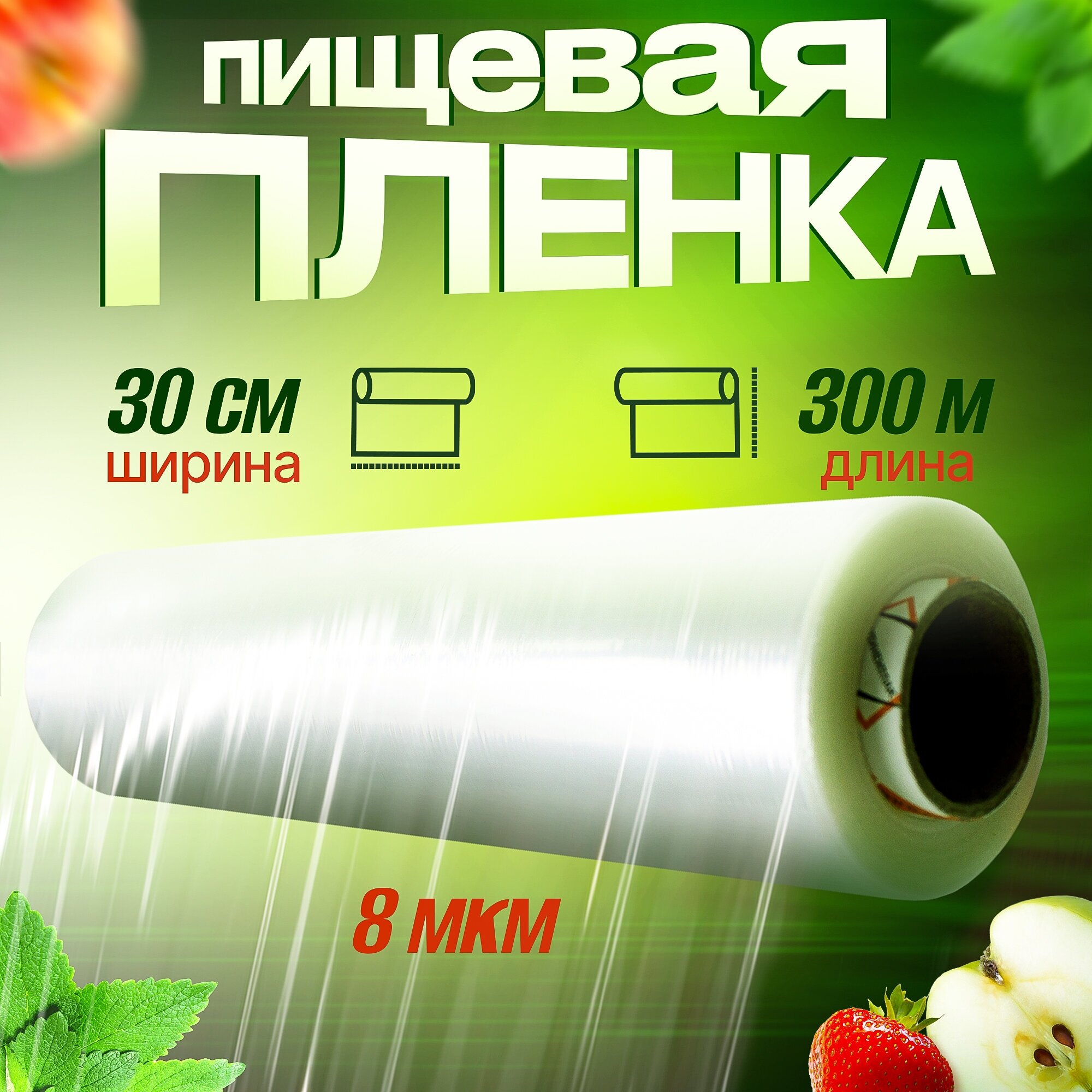 ПИЩЕВАЯ ПЛЕНКА

30 СМ
ширина

300 М
длина

8 МКМ